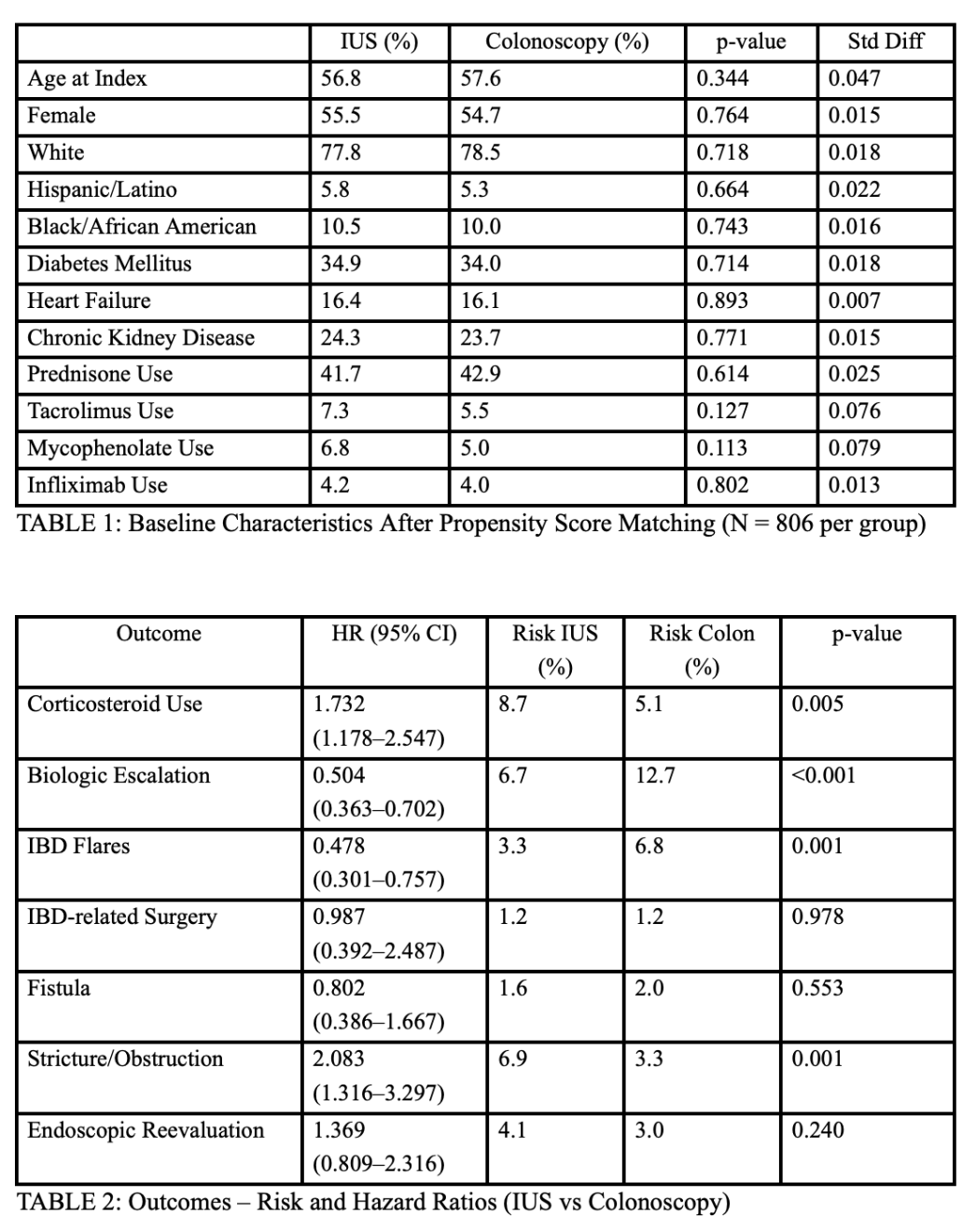 | | IUS (%) | Colonoscopy (%) | p-value | Std Diff |
|---|---|---|---|---|
| Age at Index | 56.8 | 57.6 | 0.344 | 0.047 |
| Female | 55.5 | 54.7 | 0.764 | 0.015 |
| White | 77.8 | 78.5 | 0.718 | 0.018 |
| Hispanic/Latino | 5.8 | 5.3 | 0.664 | 0.022 |
| Black/African American | 10.5 | 10.0 | 0.743 | 0.016 |
| Diabetes Mellitus | 34.9 | 34.0 | 0.714 | 0.018 |
| Heart Failure | 16.4 | 16.1 | 0.893 | 0.007 |
| Chronic Kidney Disease | 24.3 | 23.7 | 0.771 | 0.015 |
| Prednisone Use | 41.7 | 42.9 | 0.614 | 0.025 |
| Tacrolimus Use | 7.3 | 5.5 | 0.127 | 0.076 |
| Mycophenolate Use | 6.8 | 5.0 | 0.113 | 0.079 |
| Infliximab Use | 4.2 | 4.0 | 0.802 | 0.013 |

TABLE 1: Baseline Characteristics After Propensity Score Matching (N = 806 per group)

| Outcome | HR (95% CI) | Risk IUS (%) | Risk Colon (%) | p-value |
|---|---|---|---|---|
| Corticosteroid Use | 1.732 (1.178–2.547) | 8.7 | 5.1 | 0.005 |
| Biologic Escalation | 0.504 (0.363–0.702) | 6.7 | 12.7 | <0.001 |
| IBD Flares | 0.478 (0.301–0.757) | 3.3 | 6.8 | 0.001 |
| IBD-related Surgery | 0.987 (0.392–2.487) | 1.2 | 1.2 | 0.978 |
| Fistula | 0.802 (0.386–1.667) | 1.6 | 2.0 | 0.553 |
| Stricture/Obstruction | 2.083 (1.316–3.297) | 6.9 | 3.3 | 0.001 |
| Endoscopic Reevaluation | 1.369 (0.809–2.316) | 4.1 | 3.0 | 0.240 |

TABLE 2: Outcomes – Risk and Hazard Ratios (IUS vs Colonoscopy)